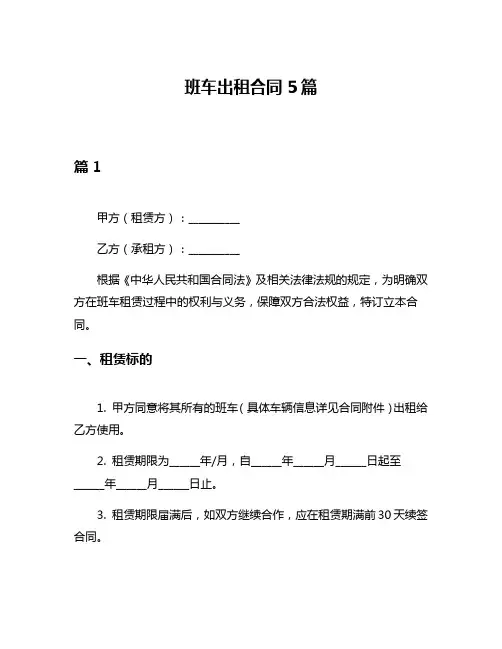 班车出租合同 5 篇

篇 1

甲方（租赁方）：__________

乙方（承租方）：__________

根据《中华人民共和国合同法》及相关法律法规的规定，为明确双方在班车租赁过程中的权利与义务，保障双方合法权益，特订立本合同。

一、租赁标的

1. 甲方同意将其所有的班车（具体车辆信息详见合同附件）出租给乙方使用。

2. 租赁期限为______年/月，自______年______月______日起至______年______月______日止。

3. 租赁期限届满后，如双方继续合作，应在租赁期满前 30 天续签合同。